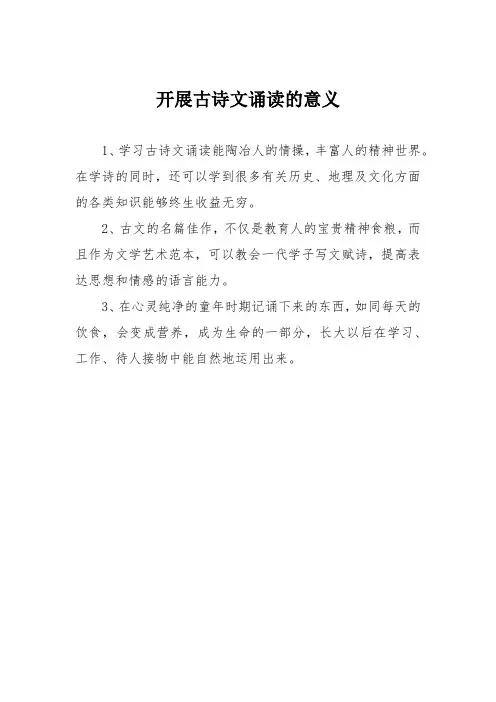 开展古诗文诵读的意义

1、学习古诗文诵读能陶冶人的情操，丰富人的精神世界。在学诗的同时，还可以学到很多有关历史、地理及文化方面的各类知识能够终生收益无穷。

2、古文的名篇佳作，不仅是教育人的宝贵精神食粮，而且作为文学艺术范本，可以教会一代学子写文赋诗，提高表达思想和情感的语言能力。

3、在心灵纯净的童年时期记诵下来的东西，如同每天的饮食，会变成营养，成为生命的一部分，长大以后在学习、工作、待人接物中能自然地运用出来。